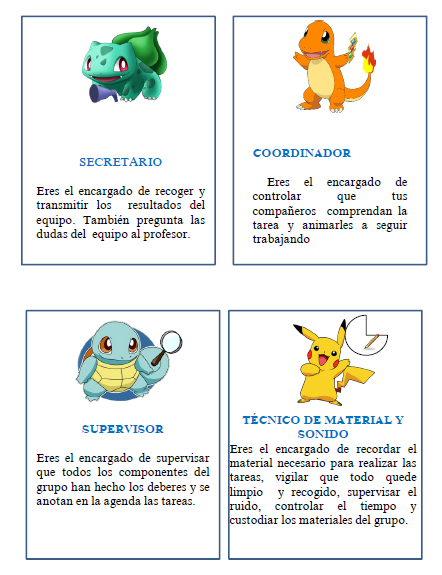 SECRETARIO

Eres el encargado de recoger y transmitir los resultados del equipo. También pregunta las dudas del equipo al profesor.

COORDINADOR

Eres el encargado de controlar que tus compañeros comprendan la tarea y animarles a seguir trabajando

SUPERVISOR

Eres el encargado de supervisar que todos los componentes del grupo han hecho los deberes y se anotan en la agenda las tareas.

TÉCNICO DE MATERIAL Y SONIDO

Eres el encargado de recordar el material necesario para realizar las tareas, vigilar que todo quede limpio y recogido, supervisar el ruido, controlar el tiempo y custodiar los materiales del grupo.